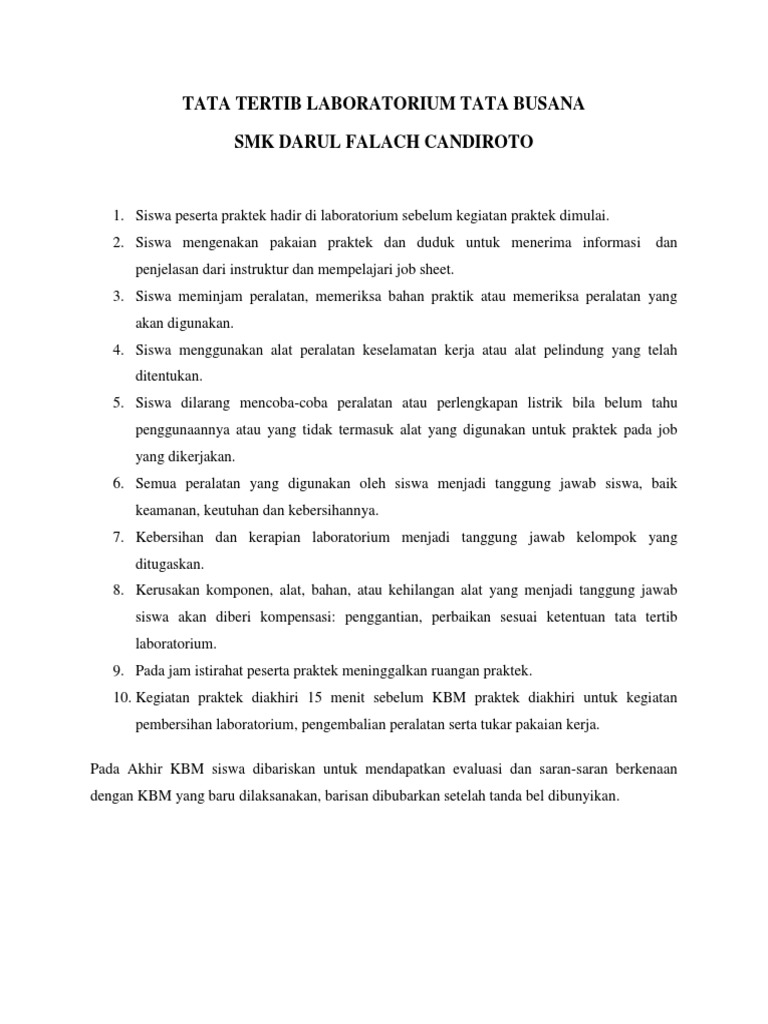 TATA TERTIB LABORATORIUM TATA BUSANA

SMK DARUL FALACH CANDIROTO

1. Siswa peserta praktek hadir di laboratorium sebelum kegiatan praktek dimulai.
2. Siswa mengenakan pakaian praktek dan duduk untuk menerima informasi dan penjelasan dari instruktur dan mempelajari job sheet.
3. Siswa meminjam peralatan, memeriksa bahan praktik atau memeriksa peralatan yang akan digunakan.
4. Siswa menggunakan alat peralatan keselamatan kerja atau alat pelindung yang telah ditentukan.
5. Siswa dilarang mencoba-coba peralatan atau perlengkapan listrik bila belum tahu penggunaannya atau yang tidak termasuk alat yang digunakan untuk praktek pada job yang dikerjakan.
6. Semua peralatan yang digunakan oleh siswa menjadi tanggung jawab siswa, baik keamanan, keutuhan dan kebersihannya.
7. Kebersihan dan kerapian laboratorium menjadi tanggung jawab kelompok yang ditugaskan.
8. Kerusakan komponen, alat, bahan, atau kehilangan alat yang menjadi tanggung jawab siswa akan diberi kompensasi: penggantian, perbaikan sesuai ketentuan tata tertib laboratorium.
9. Pada jam istirahat peserta praktek meninggalkan ruangan praktek.
10. Kegiatan praktek diakhiri 15 menit sebelum KBM praktek diakhiri untuk kegiatan pembersihan laboratorium, pengembalian peralatan serta tukar pakaian kerja.

Pada Akhir KBM siswa dibariskan untuk mendapatkan evaluasi dan saran-saran berkenaan dengan KBM yang baru dilaksanakan, barisan dibubarkan setelah tanda bel dibunyikan.